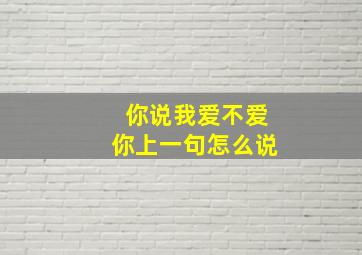 你说我爱不爱
你上一句怎么说